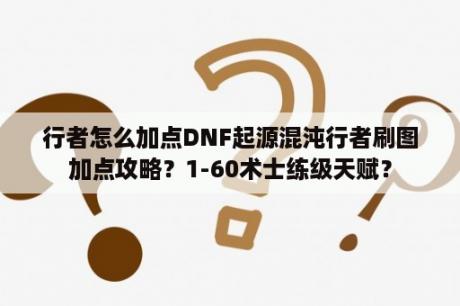 行者怎么加点DNF起源混沌行者刷图加点攻略？1-60术士练级天赋？